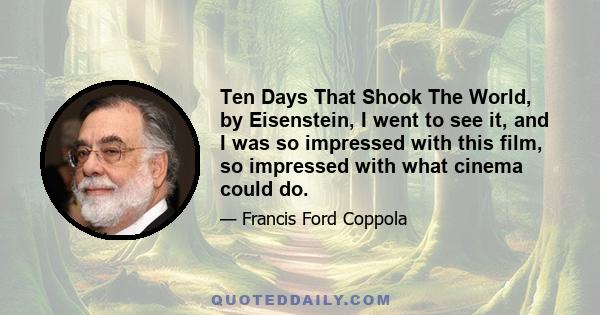 Ten Days That Shook The World, by Eisenstein, I went to see it, and I was so impressed with this film, so impressed with what cinema could do.

— Francis Ford Coppola

QUOTEDDAILY.COM